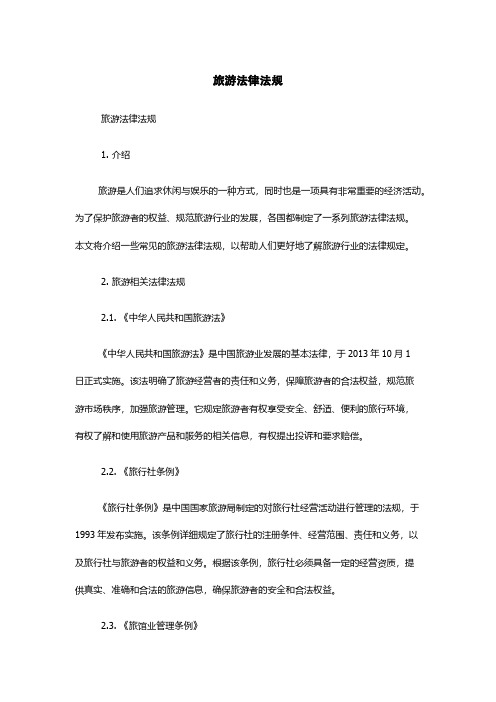 旅游法律法规

旅游法律法规

1. 介绍

旅游是人们追求休闲与娱乐的一种方式，同时也是一项具有非常重要的经济活动。为了保护旅游者的权益、规范旅游行业的发展，各国都制定了一系列旅游法律法规。本文将介绍一些常见的旅游法律法规，以帮助人们更好地了解旅游行业的法律规定。

2. 旅游相关法律法规

2.1. 《中华人民共和国旅游法》

《中华人民共和国旅游法》是中国旅游业发展的基本法律，于 2013 年 10 月 1 日正式实施。该法明确了旅游经营者的责任和义务，保障旅游者的合法权益，规范旅游市场秩序，加强旅游管理。它规定旅游者有权享受安全、舒适、便利的旅行环境，有权了解和使用旅游产品和服务的相关信息，有权提出投诉和要求赔偿。

2.2. 《旅行社条例》

《旅行社条例》是中国国家旅游局制定的对旅行社经营活动进行管理的法规，于 1993 年发布实施。该条例详细规定了旅行社的注册条件、经营范围、责任和义务，以及旅行社与旅游者的权益和义务。根据该条例，旅行社必须具备一定的经营资质，提供真实、准确和合法的旅游信息，确保旅游者的安全和合法权益。

2.3. 《旅馆业管理条例》